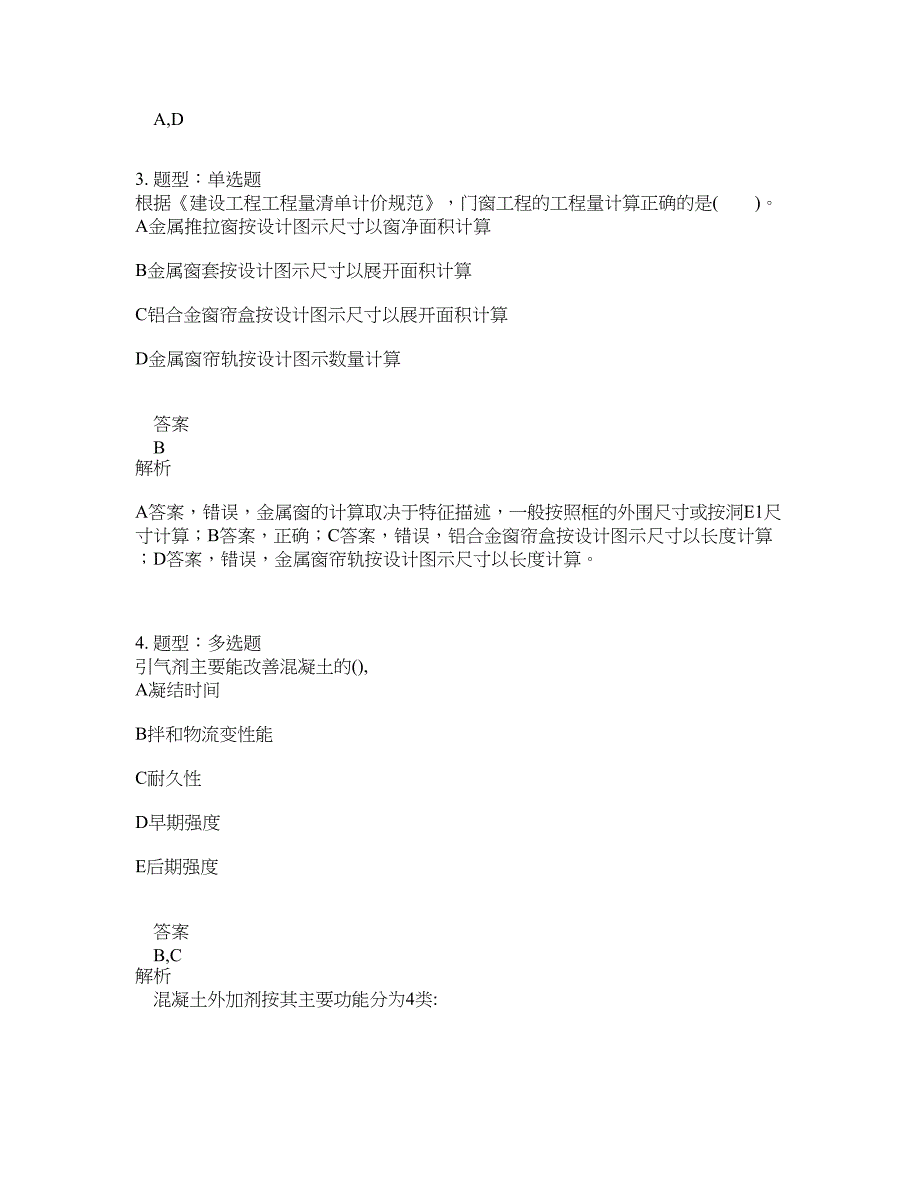 A,D

3. 题型：单选题
根据《建设工程工程量清单计价规范》，门窗工程的工程量计算正确的是(　　)。
A金属推拉窗按设计图示尺寸以窗净面积计算

B金属窗套按设计图示尺寸以展开面积计算

C铝合金窗帘盒按设计图示尺寸以展开面积计算

D金属窗帘轨按设计图示数量计算

答案
B
解析

A答案，错误，金属窗的计算取决于特征描述，一般按照框的外围尺寸或按洞E1尺寸计算；B答案，正确；C答案，错误，铝合金窗帘盒按设计图示尺寸以长度计算；D答案，错误，金属窗帘轨按设计图示尺寸以长度计算。

4. 题型：多选题
引气剂主要能改善混凝土的(),
A凝结时间

B拌和物流变性能

C耐久性

D早期强度

E后期强度

答案
B,C
解析
混凝土外加剂按其主要功能分为4类: